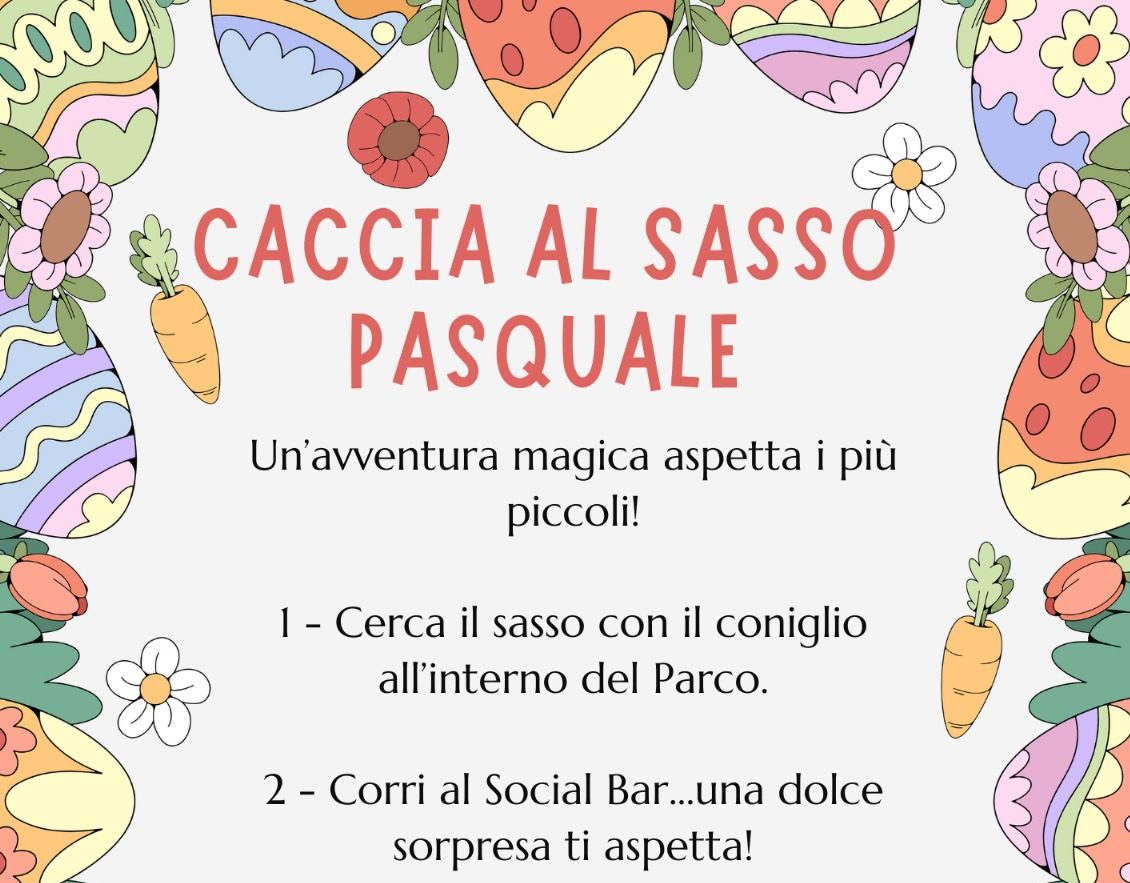 CACCIA AL SASSO PASQUALE

Un'avventura magica aspetta i più piccoli!

1 - Cerca il sasso con il coniglio all'interno del Parco.

2 - Corri al Social Bar...una dolce sorpresa ti aspetta!